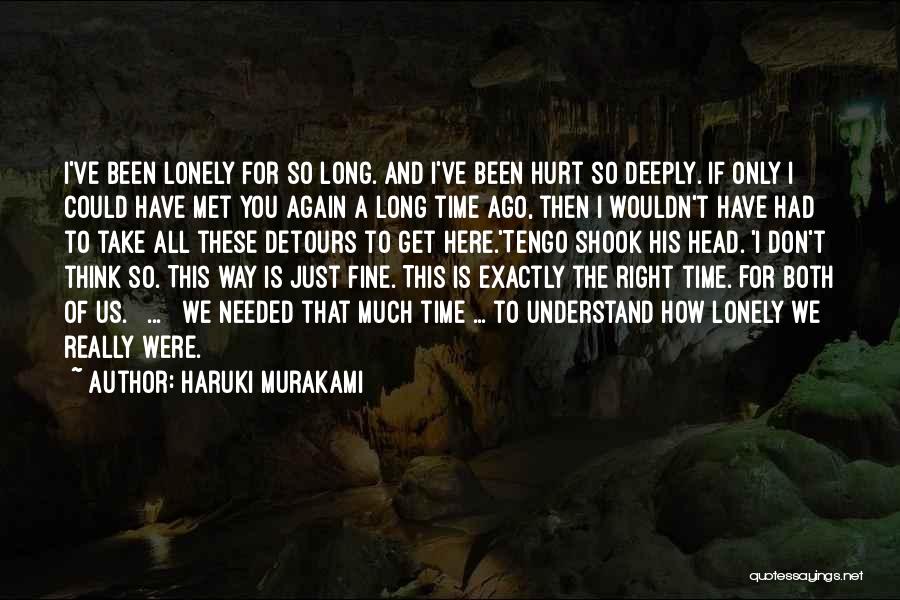 I'VE BEEN LONELY FOR SO LONG. AND I'VE BEEN HURT SO DEEPLY. IF ONLY I COULD HAVE MET YOU AGAIN A LONG TIME AGO, THEN I WOULDN'T HAVE HAD TO TAKE ALL THESE DETOURS TO GET HERE.'TENGO SHOOK HIS HEAD. 'I DON'T THINK SO. THIS WAY IS JUST FINE. THIS IS EXACTLY THE RIGHT TIME. FOR BOTH OF US. ... WE NEEDED THAT MUCH TIME ... TO UNDERSTAND HOW LONELY WE REALLY WERE.

~ AUTHOR: HARUKI MURAKAMI

quotessayings.net